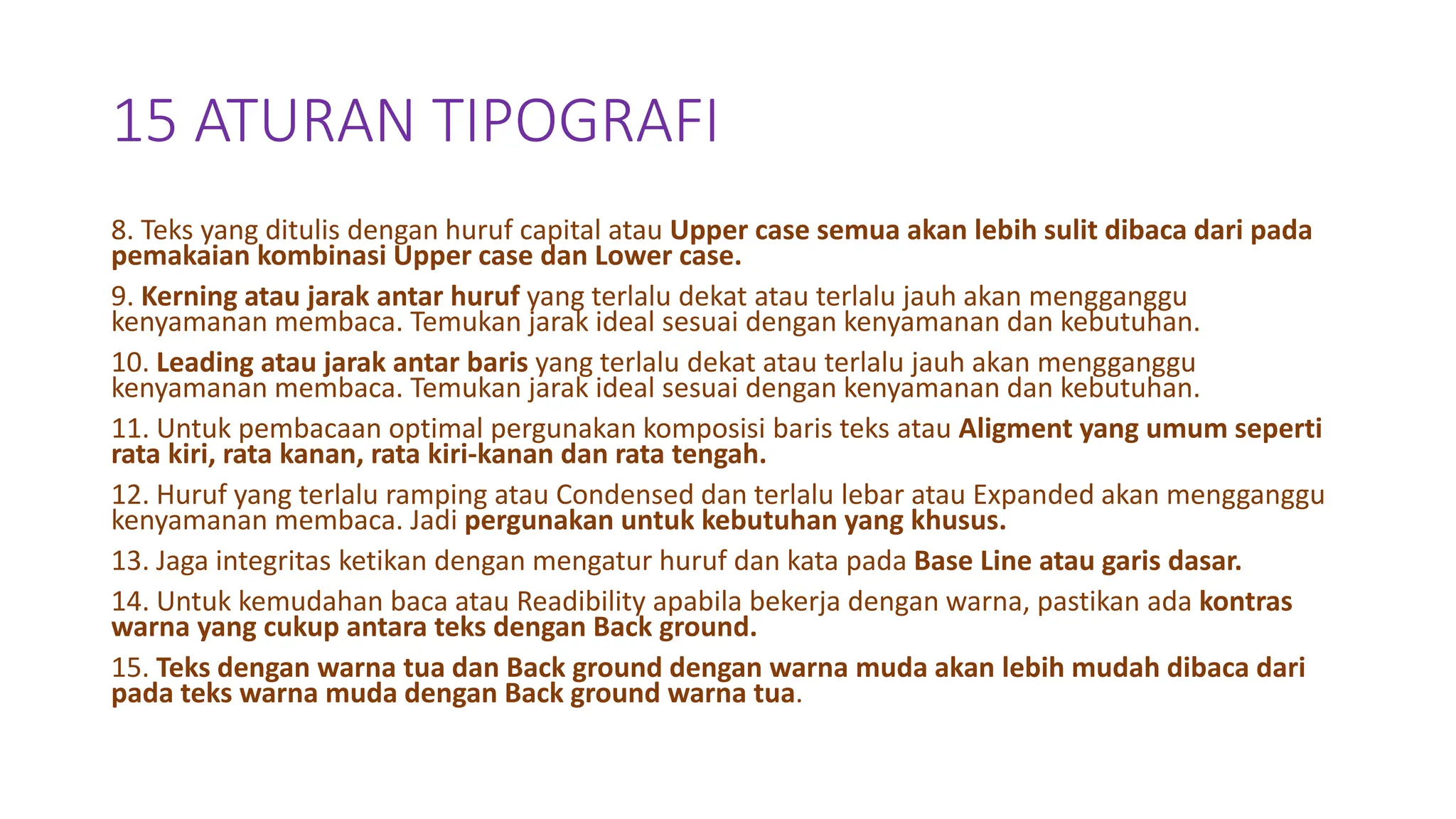 15 ATURAN TIPOGRAFI

8. Teks yang ditulis dengan huruf capital atau Upper case semua akan lebih sulit dibaca dari pada pemakaian kombinasi Upper case dan Lower case.

9. Kerning atau jarak antar huruf yang terlalu dekat atau terlalu jauh akan mengganggu kenyamanan membaca. Temukan jarak ideal sesuai dengan kenyamanan dan kebutuhan.

10. Leading atau jarak antar baris yang terlalu dekat atau terlalu jauh akan mengganggu kenyamanan membaca. Temukan jarak ideal sesuai dengan kenyamanan dan kebutuhan.

11. Untuk pembacaan optimal pergunakan komposisi baris teks atau Aligment yang umum seperti rata kiri, rata kanan, rata kiri-kanan dan rata tengah.

12. Huruf yang terlalu ramping atau Condensed dan terlalu lebar atau Expanded akan mengganggu kenyamanan membaca. Jadi pergunakan untuk kebutuhan yang khusus.

13. Jaga integritas ketikan dengan mengatur huruf dan kata pada Base Line atau garis dasar.

14. Untuk kemudahan baca atau Readibility apabila bekerja dengan warna, pastikan ada kontras warna yang cukup antara teks dengan Back ground.

15. Teks dengan warna tua dan Back ground dengan warna muda akan lebih mudah dibaca dari pada teks warna muda dengan Back ground warna tua.